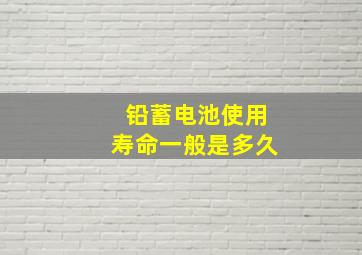 铅蓄电池使用
寿命一般是多久